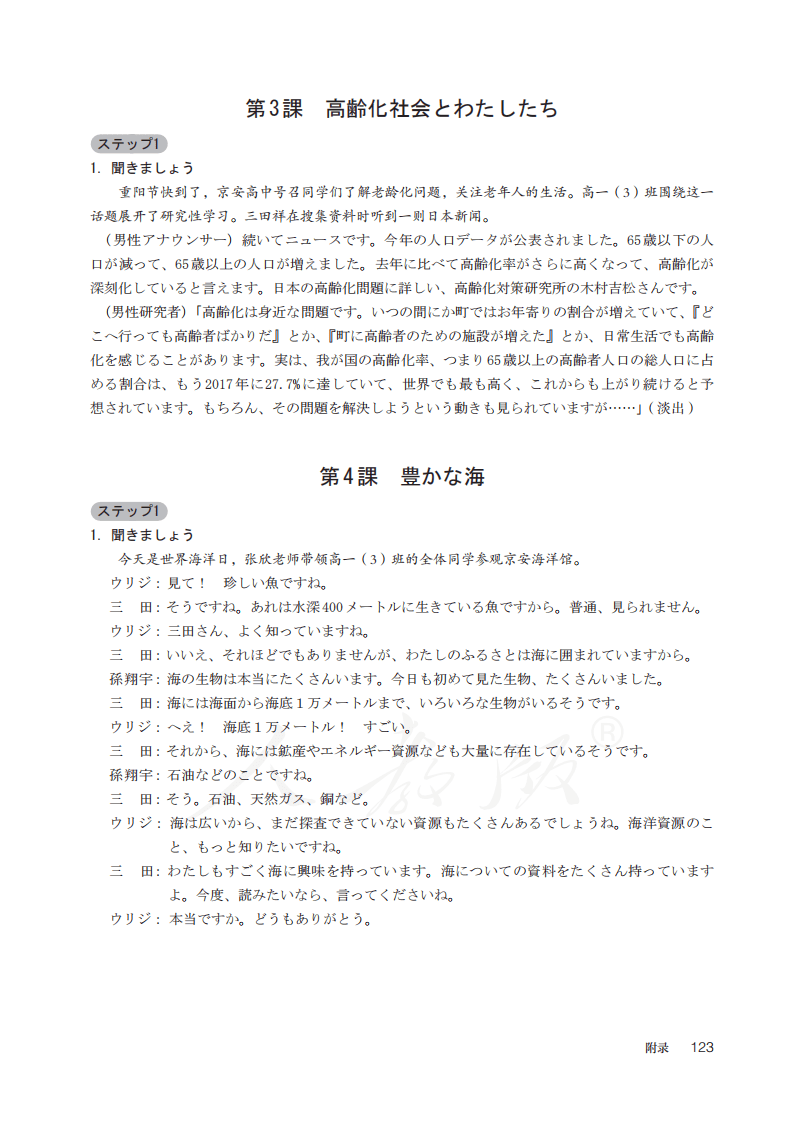 第3課　高齢化社会とわたしたち

ステップ1

1. 聞きましょう

重阳节快到了，京安高中号召同学们了解老龄化问题，关注老年人的生活。高一（3）班围绕这一话题展开了研究性学习。三田祥在搜集资料时听到一则日本新闻。

（男性アナウンサー）続いてニュースです。今年の人口データが公表されました。65歳以下の人口が減って、65歳以上の人口が増えました。去年に比べて高齢化率がさらに高くなって、高齢化が深刻化していると言えます。日本の高齢化問題に詳しい、高齢化対策研究所の木村吉松さんです。

（男性研究者）「高齢化は身近な問題です。いつの間にか町ではお年寄りの割合が増えていて、『どこへ行っても高齢者ばかりだ』とか、『町に高齢者のための施設が増えた』とか、日常生活でも高齢化を感じることがあります。実は、我が国の高齢化率、つまり65歳以上の高齢者人口の総人口に占める割合は、もう2017年に27.7%に達していて、世界でも最も高く、これからも上がり続けると予想されています。もちろん、その問題を解決しようという動きも見られていますが……」（淡出）

第4課　豊かな海

ステップ1

1. 聞きましょう

今天是世界海洋日，张欣老师带领高一（3）班的全体同学参观京安海洋馆。

ウリジ：見て！　珍しい魚ですね。

三　田：そうですね。あれは水深400メートルに生きている魚ですから。普通、見られません。

ウリジ：三田さん、よく知っていますね。

三　田：いいえ、それほどでもありませんが、わたしのふるさとは海に囲まれていますから。

孫翔宇：海の生物は本当にたくさんいます。今日も初めて見た生物、たくさんいました。

三　田：海には海面から海底1万メートルまで、いろいろな生物がいるそうです。

ウリジ：へえ！　海底1万メートル！　すごい。

三　田：それから、海には鉱産やエネルギー資源なども大量に存在しているそうです。

孫翔宇：石油などのことですね。

三　田：そう。石油、天然ガス、銅など。

ウリジ：海は広いから、まだ探査できていない資源もたくさんあるでしょうね。海洋資源のこと、もっと知りたいですね。

三　田：わたしもすごく海に興味を持っています。海についての資料をたくさん持っていますよ。今度、読みたいなら、言ってくださいね。

ウリジ：本当ですか。どうもありがとう。

附录　123